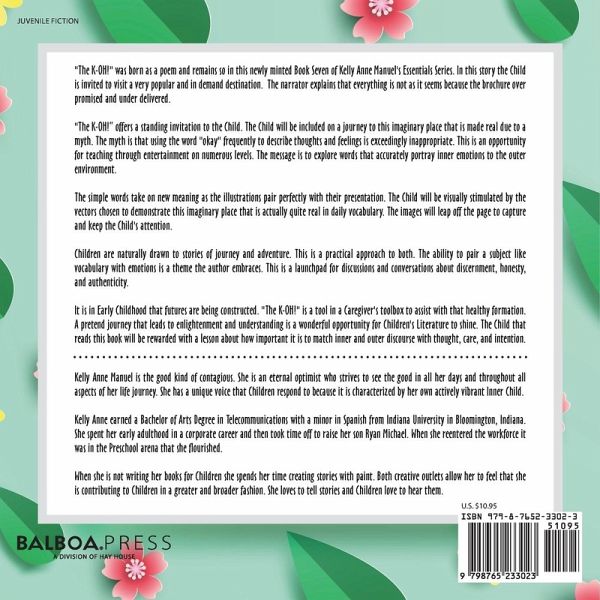 JUVENILE FICTION

"The K-OH!" was born as a poem and remains so in this newly minted Book Seven of Kelly Anne Manuel's Essentials Series. In this story the Child is invited to visit a very popular and in demand destination. The narrator explains that everything is not as it seems because the brochure over promised and under delivered.

"The K-OH!" offers a standing invitation to the Child. The Child will be included on a journey to this imaginary place that is made real due to a myth. The myth is that using the word "okay" frequently to describe thoughts and feelings is exceedingly inappropriate. This is an opportunity for teaching through entertainment on numerous levels. The message is to explore words that accurately portray inner emotions to the outer environment.

The simple words take on new meaning as the illustrations pair perfectly with their presentation. The Child will be visually stimulated by the vectors chosen to demonstrate this imaginary place that is actually quite real in daily vocabulary. The images will leap off the page to capture and keep the Child's attention.

Children are naturally drawn to stories of journey and adventure. This is a practical approach to both. The ability to pair a subject like vocabulary with emotions is a theme the author embraces. This is a launchpad for discussions and conversations about discernment, honesty, and authenticity.

It is in Early Childhood that futures are being constructed. "The K-OH!" is a tool in a Caregiver's toolbox to assist with that healthy formation. A pretend journey that leads to enlightenment and understanding is a wonderful opportunity for Children's Literature to shine. The Child that reads this book will be rewarded with a lesson about how important it is to match inner and outer discourse with thought, care, and intention.

Kelly Anne Manuel is the good kind of contagious. She is an eternal optimist who strives to see the good in all her days and throughout all aspects of her life journey. She has a unique voice that Children respond to because it is characterized by her own actively vibrant Inner Child.

Kelly Anne earned a Bachelor of Arts Degree in Telecommunications with a minor in Spanish from Indiana University in Bloomington, Indiana. She spent her early adulthood in a corporate career and then took time off to raise her son Ryan Michael. When she reentered the workforce it was in the Preschool arena that she flourished.

When she is not writing her books for Children she spends her time creating stories with paint. Both creative outlets allow her to feel that she is contributing to Children in a greater and broader fashion. She loves to tell stories and Children love to hear them.

BALBOA.PRESS
A DIVISION OF HAY HOUSE

U.S. $10.95
ISBN 979-8-7652-3302-3
51095
9 798765 233023